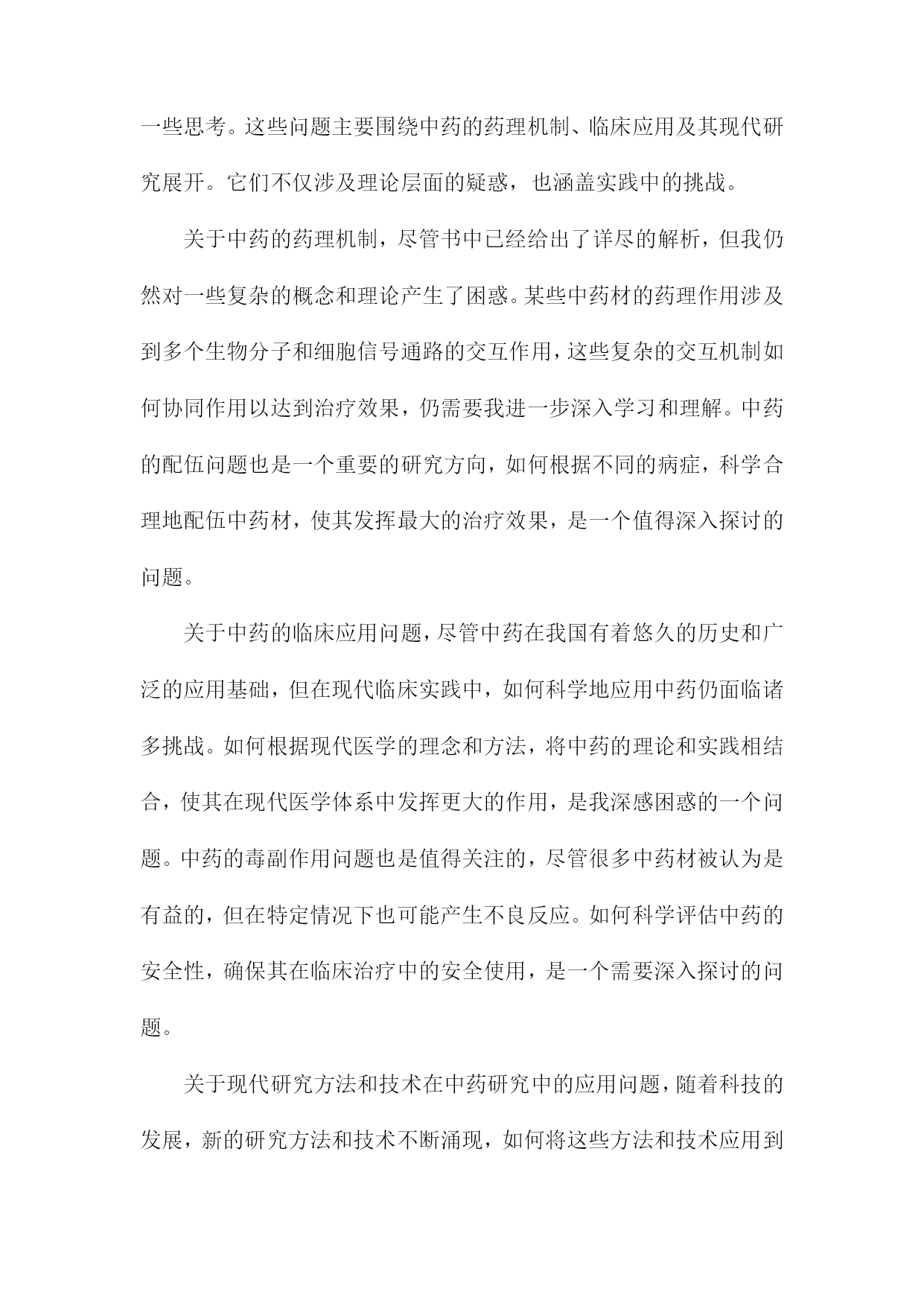 一些思考。这些问题主要围绕中药的药理机制、临床应用及其现代研究展开。它们不仅涉及理论层面的疑惑，也涵盖实践中的挑战。

关于中药的药理机制，尽管书中已经给出了详尽的解析，但我仍然对一些复杂的概念和理论产生了困惑。某些中药材的药理作用涉及到多个生物分子和细胞信号通路的交互作用，这些复杂的交互机制如何协同作用以达到治疗效果，仍需要我进一步深入学习和理解。中药的配伍问题也是一个重要的研究方向，如何根据不同的病症，科学合理地配伍中药材，使其发挥最大的治疗效果，是一个值得深入探讨的问题。

关于中药的临床应用问题，尽管中药在我国有着悠久的历史和广泛的应用基础，但在现代临床实践中，如何科学地应用中药仍面临诸多挑战。如何根据现代医学的理念和方法，将中药的理论和实践相结合，使其在现代医学体系中发挥更大的作用，是我深感困惑的一个问题。中药的毒副作用问题也是值得关注的，尽管很多中药材被认为是有益的，但在特定情况下也可能产生不良反应。如何科学评估中药的安全性，确保其在临床治疗中的安全使用，是一个需要深入探讨的问题。

关于现代研究方法和技术在中药研究中的应用问题，随着科技的发展，新的研究方法和技术不断涌现，如何将这些方法和技术应用到